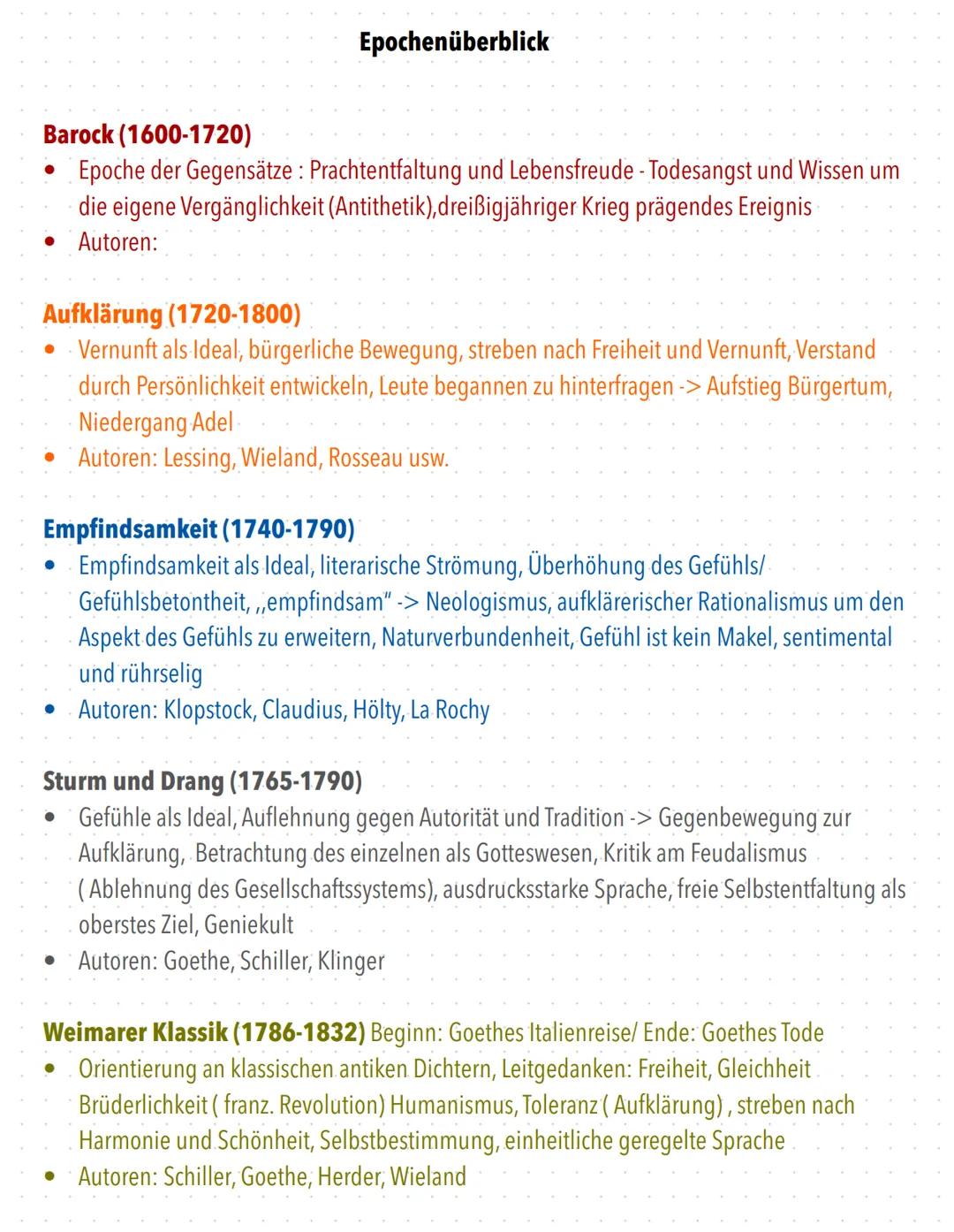 Epochenüberblick

Barock (1600-1720)
• Epoche der Gegensätze : Prachtentfaltung und Lebensfreude - Todesangst und Wissen um die eigene Vergänglichkeit (Antithetik),dreißigjähriger Krieg prägendes Ereignis
• Autoren:

Aufklärung (1720-1800)
• Vernunft als Ideal, bürgerliche Bewegung, streben nach Freiheit und Vernunft, Verstand durch Persönlichkeit entwickeln, Leute begannen zu hinterfragen -> Aufstieg Bürgertum, Niedergang Adel
• Autoren: Lessing, Wieland, Rosseau usw.

Empfindsamkeit (1740-1790)
• Empfindsamkeit als Ideal, literarische Strömung, Überhöhung des Gefühls/ Gefühlsbetontheit, ,,empfindsam" -> Neologismus, aufklärerischer Rationalismus um den Aspekt des Gefühls zu erweitern, Naturverbundenheit, Gefühl ist kein Makel, sentimental und rührselig
• Autoren: Klopstock, Claudius, Hölty, La Rochy

Sturm und Drang (1765-1790)
• Gefühle als Ideal, Auflehnung gegen Autorität und Tradition -> Gegenbewegung zur Aufklärung, Betrachtung des einzelnen als Gotteswesen, Kritik am Feudalismus ( Ablehnung des Gesellschaftssystems), ausdrucksstarke Sprache, freie Selbstentfaltung als oberstes Ziel, Geniekult
• Autoren: Goethe, Schiller, Klinger

Weimarer Klassik (1786-1832) Beginn: Goethes Italienreise/ Ende: Goethes Tode
• Orientierung an klassischen antiken Dichtern, Leitgedanken: Freiheit, Gleichheit Brüderlichkeit ( franz. Revolution) Humanismus, Toleranz ( Aufklärung) , streben nach Harmonie und Schönheit, Selbstbestimmung, einheitliche geregelte Sprache
• Autoren: Schiller, Goethe, Herder, Wieland